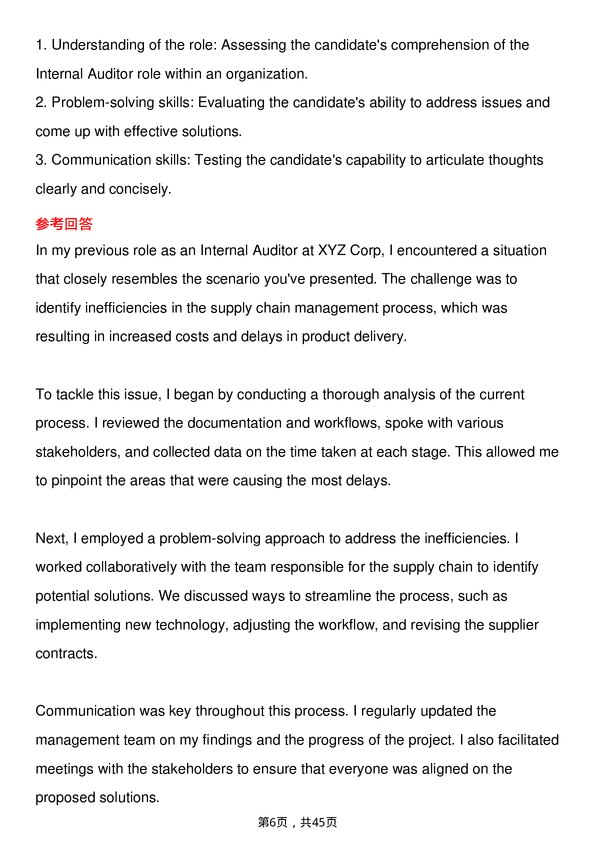 1. Understanding of the role: Assessing the candidate's comprehension of the Internal Auditor role within an organization.
2. Problem-solving skills: Evaluating the candidate's ability to address issues and come up with effective solutions.
3. Communication skills: Testing the candidate's capability to articulate thoughts clearly and concisely.

参考回答

In my previous role as an Internal Auditor at XYZ Corp, I encountered a situation that closely resembles the scenario you've presented. The challenge was to identify inefficiencies in the supply chain management process, which was resulting in increased costs and delays in product delivery.

To tackle this issue, I began by conducting a thorough analysis of the current process. I reviewed the documentation and workflows, spoke with various stakeholders, and collected data on the time taken at each stage. This allowed me to pinpoint the areas that were causing the most delays.

Next, I employed a problem-solving approach to address the inefficiencies. I worked collaboratively with the team responsible for the supply chain to identify potential solutions. We discussed ways to streamline the process, such as implementing new technology, adjusting the workflow, and revising the supplier contracts.

Communication was key throughout this process. I regularly updated the management team on my findings and the progress of the project. I also facilitated meetings with the stakeholders to ensure that everyone was aligned on the proposed solutions.

第6页，共45页